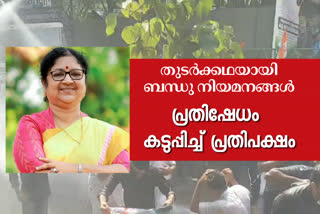 തുടർക്കഥയായി
ബന്ധു നിയമനങ്ങൾ

പ്രതിഷേധം
കടുപ്പിച്ച് പ്രതിപക്ഷം